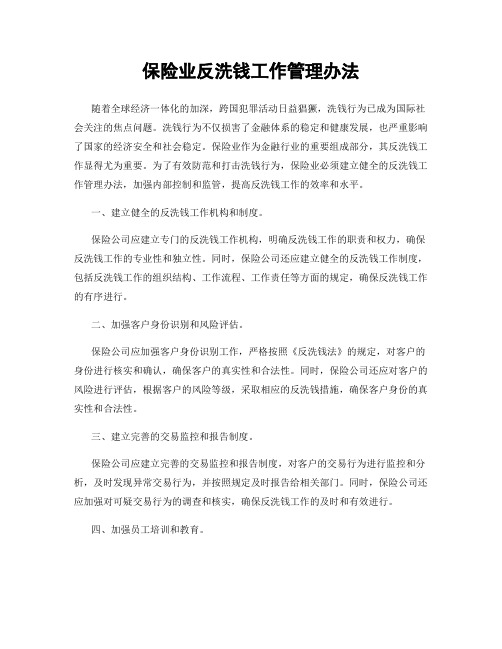 保险业反洗钱工作管理办法

随着全球经济一体化的加深，跨国犯罪活动日益猖獗，洗钱行为已成为国际社会关注的焦点问题。洗钱行为不仅损害了金融体系的稳定和健康发展，也严重影响了国家的经济安全和社会稳定。保险业作为金融行业的重要组成部分，其反洗钱工作显得尤为重要。为了有效防范和打击洗钱行为，保险业必须建立健全的反洗钱工作管理办法，加强内部控制和监管，提高反洗钱工作的效率和水平。

一、建立健全的反洗钱工作机构和制度。

保险公司应建立专门的反洗钱工作机构，明确反洗钱工作的职责和权力，确保反洗钱工作的专业性和独立性。同时，保险公司还应建立健全的反洗钱工作制度，包括反洗钱工作的组织结构、工作流程、工作责任等方面的规定，确保反洗钱工作的有序进行。

二、加强客户身份识别和风险评估。

保险公司应加强客户身份识别工作，严格按照《反洗钱法》的规定，对客户的身份进行核实和确认，确保客户的真实性和合法性。同时，保险公司还应对客户的风险进行评估，根据客户的风险等级，采取相应的反洗钱措施，确保客户身份的真实性和合法性。

三、建立完善的交易监控和报告制度。

保险公司应建立完善的交易监控和报告制度，对客户的交易行为进行监控和分析，及时发现异常交易行为，并按照规定及时报告给相关部门。同时，保险公司还应加强对可疑交易行为的调查和核实，确保反洗钱工作的及时和有效进行。

四、加强员工培训和教育。